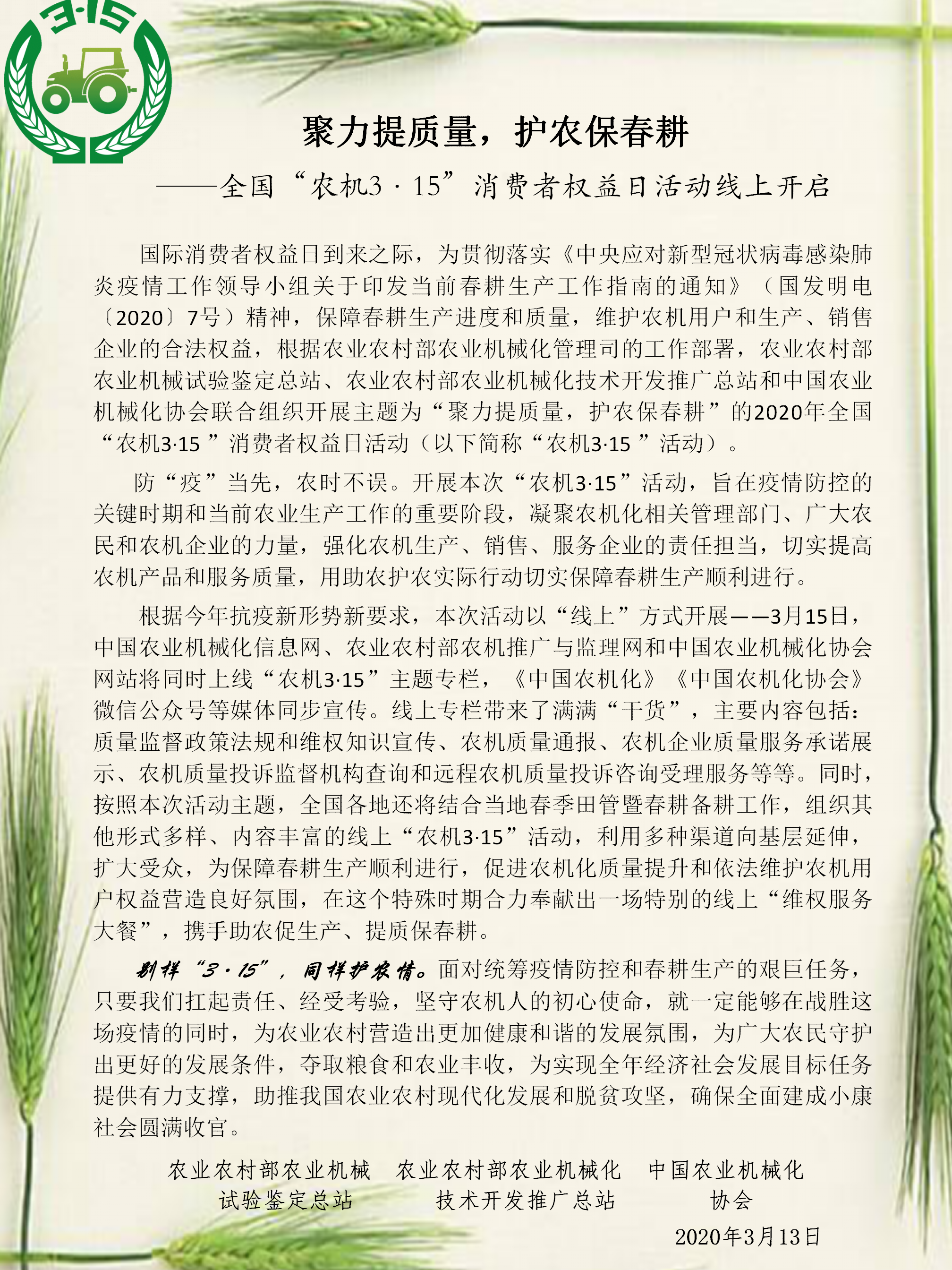 3·15

聚力提质量，护农保春耕

——全国“农机3·15”消费者权益日活动线上开启

国际消费者权益日到来之际，为贯彻落实《中央应对新型冠状病毒感染肺炎疫情工作领导小组关于印发当前春耕生产工作指南的通知》（国发明电〔2020〕7号）精神，保障春耕生产进度和质量，维护农机用户和生产、销售企业的合法权益，根据农业农村部农业机械化管理司的工作部署，农业农村部农业机械试验鉴定总站、农业农村部农业机械化技术开发推广总站和中国农业机械化协会联合组织开展主题为“聚力提质量，护农保春耕”的2020年全国“农机3·15 ”消费者权益日活动（以下简称“农机3·15 ”活动）。

防“疫”当先，农时不误。开展本次“农机3·15”活动，旨在疫情防控的关键时期和当前农业生产工作的重要阶段，凝聚农机化相关管理部门、广大农民和农机企业的力量，强化农机生产、销售、服务企业的责任担当，切实提高农机产品和服务质量，用助农护农实际行动切实保障春耕生产顺利进行。

根据今年抗疫新形势新要求，本次活动以“线上”方式开展——3月15日，中国农业机械化信息网、农业农村部农机推广与监理网和中国农业机械化协会网站将同时上线“农机3·15”主题专栏，《中国农机化》《中国农机化协会》微信公众号等媒体同步宣传。线上专栏带来了满满“干货”，主要内容包括：质量监督政策法规和维权知识宣传、农机质量通报、农机企业质量服务承诺展示、农机质量投诉监督机构查询和远程农机质量投诉咨询受理服务等等。同时，按照本次活动主题，全国各地还将结合当地春季田管暨春耕备耕工作，组织其他形式多样、内容丰富的线上“农机3·15”活动，利用多种渠道向基层延伸，扩大受众，为保障春耕生产顺利进行，促进农机化质量提升和依法维护农机用户权益营造良好氛围，在这个特殊时期合力奉献出一场特别的线上“维权服务大餐”，携手助农促生产、提质保春耕。

别样“3·15”，同样护农情。面对统筹疫情防控和春耕生产的艰巨任务，只要我们扛起责任、经受考验，坚守农机人的初心使命，就一定能够在战胜这场疫情的同时，为农业农村营造出更加健康和谐的发展氛围，为广大农民守护出更好的发展条件，夺取粮食和农业丰收，为实现全年经济社会发展目标任务提供有力支撑，助推我国农业农村现代化发展和脱贫攻坚，确保全面建成小康社会圆满收官。

农业农村部农业机械试验鉴定总站　农业农村部农业机械化技术开发推广总站　中国农业机械化协会

2020年3月13日